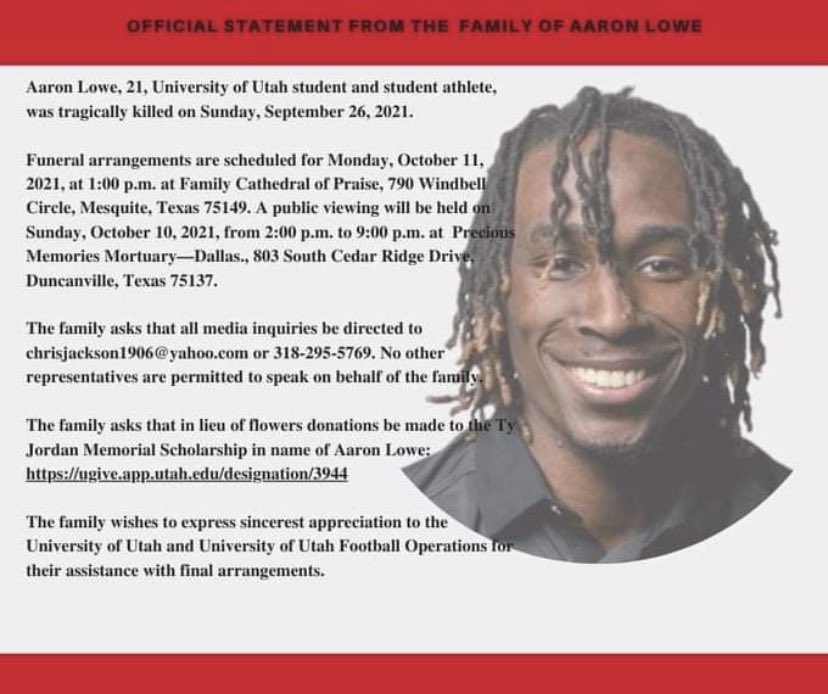 OFFICIAL STATEMENT FROM THE FAMILY OF AARON LOWE

Aaron Lowe, 21, University of Utah student and student athlete, was tragically killed on Sunday, September 26, 2021.

Funeral arrangements are scheduled for Monday, October 11, 2021, at 1:00 p.m. at Family Cathedral of Praise, 790 Windbell Circle, Mesquite, Texas 75149. A public viewing will be held on Sunday, October 10, 2021, from 2:00 p.m. to 9:00 p.m. at Precious Memories Mortuary—Dallas., 803 South Cedar Ridge Drive, Duncanville, Texas 75137.

The family asks that all media inquiries be directed to chrisjackson1906@yahoo.com or 318-295-5769. No other representatives are permitted to speak on behalf of the family.

The family asks that in lieu of flowers donations be made to the Ty Jordan Memorial Scholarship in name of Aaron Lowe: https://ugive.app.utah.edu/designation/3944

The family wishes to express sincerest appreciation to the University of Utah and University of Utah Football Operations for their assistance with final arrangements.